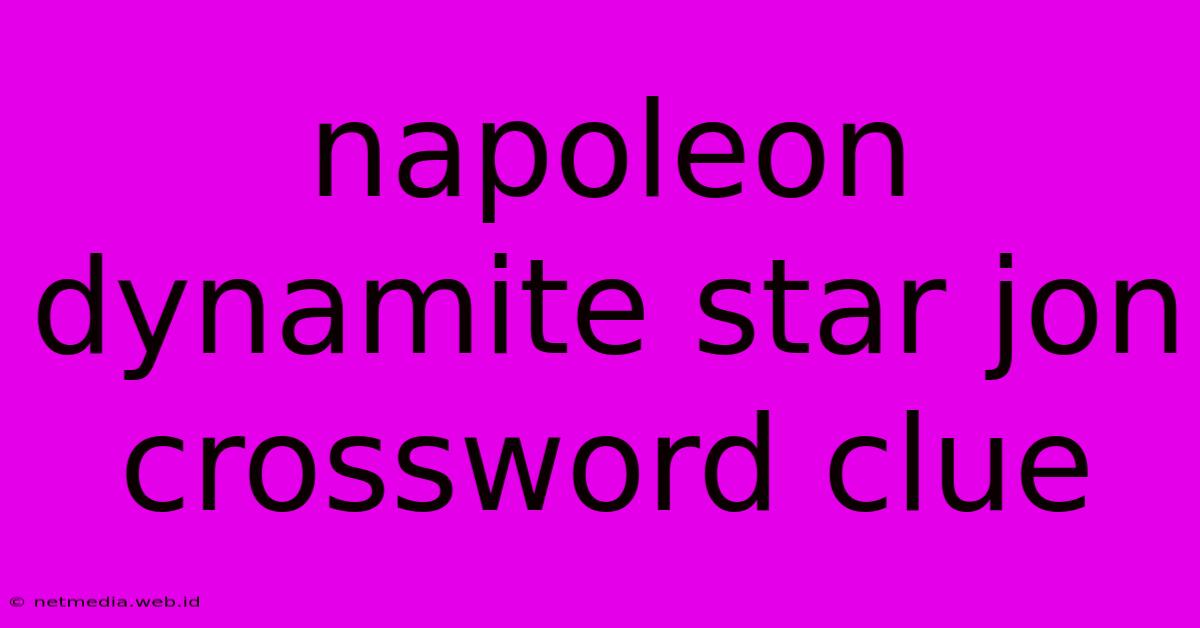 napoleon dynamite star jon crossword clue

© netmedia.web.id